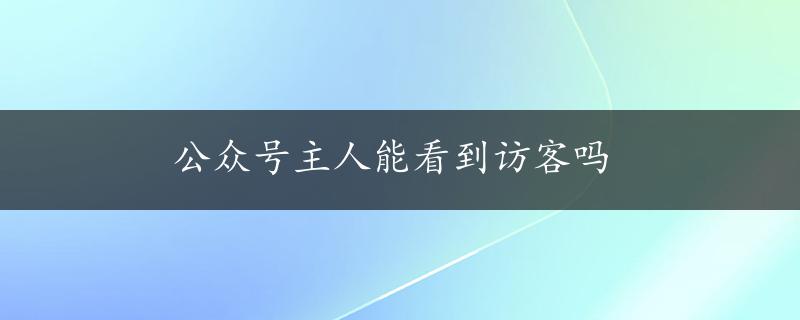 公众号主人能看到访客吗